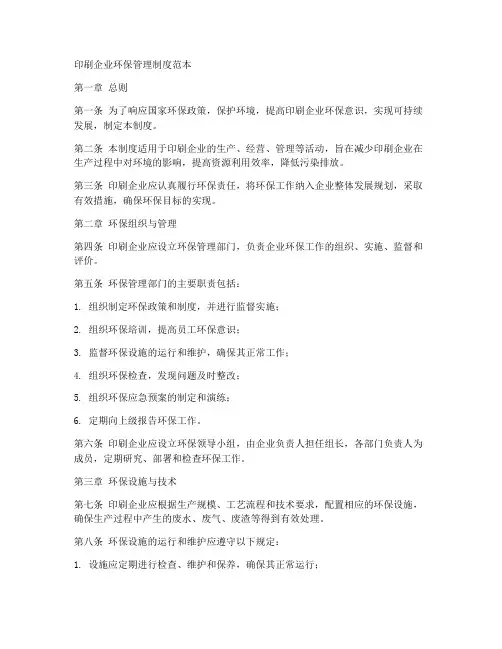 印刷企业环保管理制度范本

第一章 总则

第一条 为了响应国家环保政策，保护环境，提高印刷企业环保意识，实现可持续发展，制定本制度。

第二条 本制度适用于印刷企业的生产、经营、管理等活动，旨在减少印刷企业在生产过程中对环境的影响，提高资源利用效率，降低污染排放。

第三条 印刷企业应认真履行环保责任，将环保工作纳入企业整体发展规划，采取有效措施，确保环保目标的实现。

第二章 环保组织与管理

第四条 印刷企业应设立环保管理部门，负责企业环保工作的组织、实施、监督和评价。

第五条 环保管理部门的主要职责包括：

1. 组织制定环保政策和制度，并进行监督实施；

2. 组织环保培训，提高员工环保意识；

3. 监督环保设施的运行和维护，确保其正常工作；

4. 组织环保检查，发现问题及时整改；

5. 组织环保应急预案的制定和演练；

6. 定期向上级报告环保工作。

第六条 印刷企业应设立环保领导小组，由企业负责人担任组长，各部门负责人为成员，定期研究、部署和检查环保工作。

第三章 环保设施与技术

第七条 印刷企业应根据生产规模、工艺流程和技术要求，配置相应的环保设施，确保生产过程中产生的废水、废气、废渣等得到有效处理。

第八条 环保设施的运行和维护应遵守以下规定：

1. 设施应定期进行检查、维护和保养，确保其正常运行；